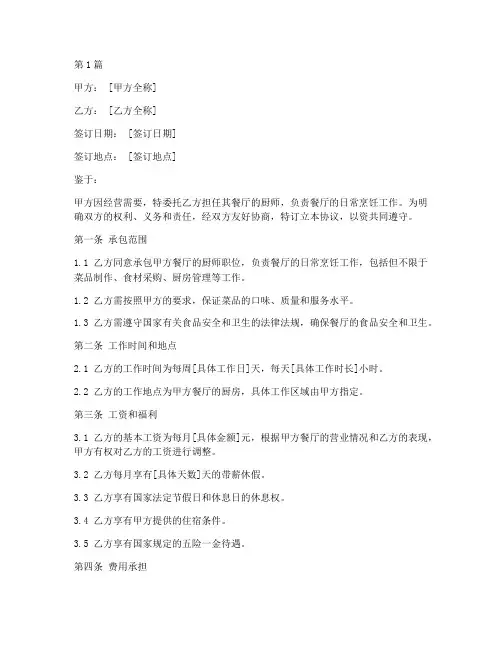 第1篇

甲方：[甲方全称]

乙方：[乙方全称]

签订日期：[签订日期]

签订地点：[签订地点]

鉴于：

甲方因经营需要，特委托乙方担任其餐厅的厨师，负责餐厅的日常烹饪工作。为明确双方的权利、义务和责任，经双方友好协商，特订立本协议，以资共同遵守。

第一条 承包范围

1.1 乙方同意承包甲方餐厅的厨师职位，负责餐厅的日常烹饪工作，包括但不限于菜品制作、食材采购、厨房管理等工作。

1.2 乙方需按照甲方的要求，保证菜品的口味、质量和服务水平。

1.3 乙方需遵守国家有关食品安全和卫生的法律法规，确保餐厅的食品安全和卫生。

第二条 工作时间和地点

2.1 乙方的工作时间为每周[具体工作日]天，每天[具体工作时长]小时。

2.2 乙方的工作地点为甲方餐厅的厨房，具体工作区域由甲方指定。

第三条 工资和福利

3.1 乙方的基本工资为每月[具体金额]元，根据甲方餐厅的营业情况和乙方的表现，甲方有权对乙方的工资进行调整。

3.2 乙方每月享有[具体天数]天的带薪休假。

3.3 乙方享有国家法定节假日和休息日的休息权。

3.4 乙方享有甲方提供的住宿条件。

3.5 乙方享有国家规定的五险一金待遇。

第四条 费用承担